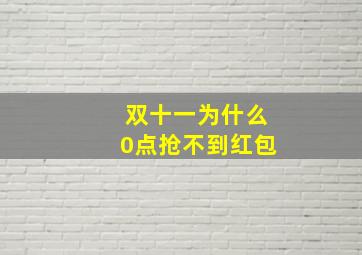 双十一为什么
0点抢不到红包